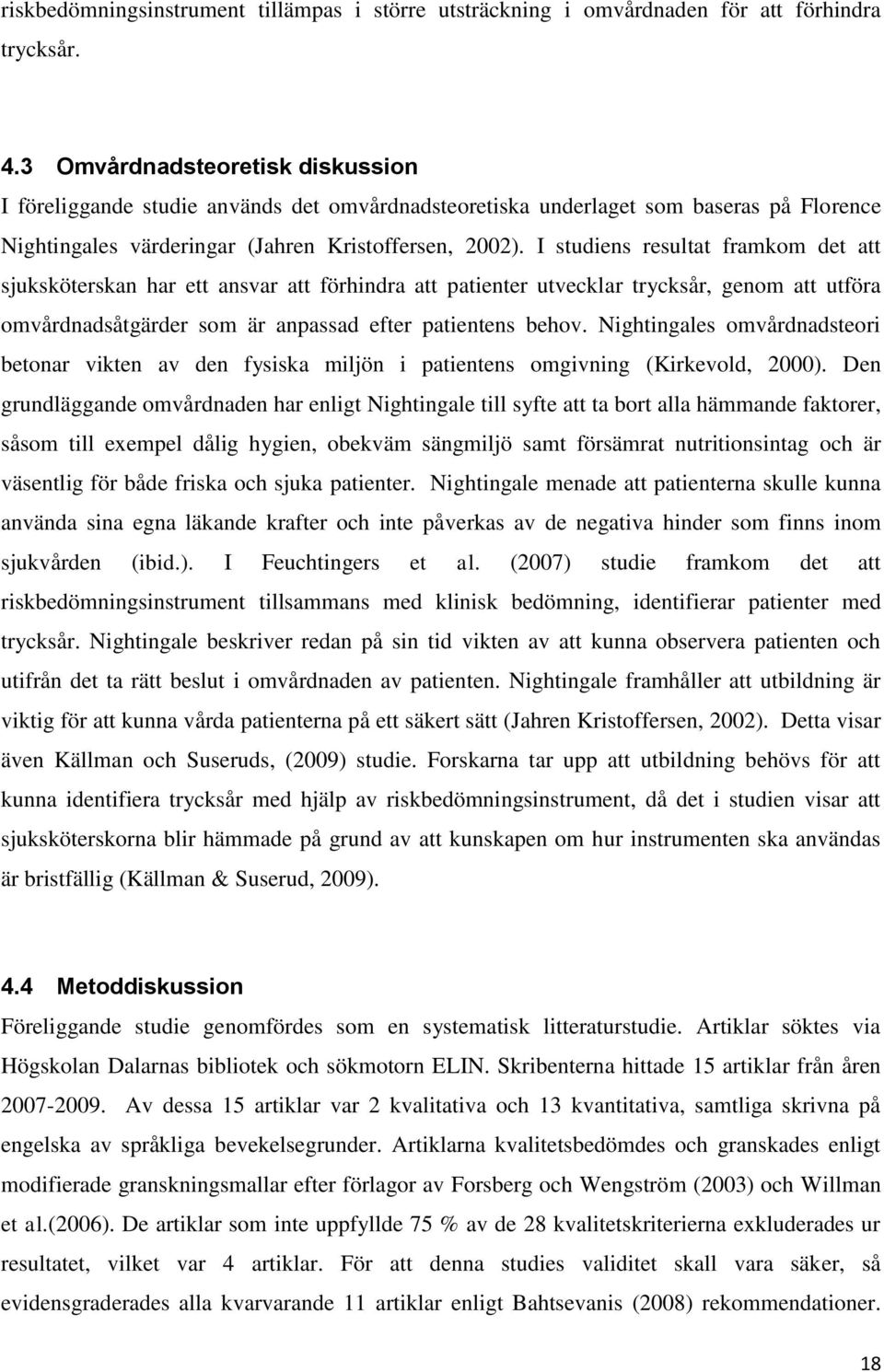 riskbedömningsinstrument tillämpas i större utsträckning i omvårdnaden för att förhindra trycksår.

4.3 Omvårdnadsteoretisk diskussion
I föreliggande studie används det omvårdnadsteoretiska underlaget som baseras på Florence Nightingales värderingar (Jahren Kristoffersen, 2002). I studiens resultat framkom det att sjuksköterskan har ett ansvar att förhindra att patienter utvecklar trycksår, genom att utföra omvårdnadsåtgärder som är anpassad efter patientens behov. Nightingales omvårdnadsteori betonar vikten av den fysiska miljön i patientens omgivning (Kirkevold, 2000). Den grundläggande omvårdnaden har enligt Nightingale till syfte att ta bort alla hämmande faktorer, såsom till exempel dålig hygien, obekväm sängmiljö samt försämrat nutritionsintag och är väsentlig för både friska och sjuka patienter. Nightingale menade att patienterna skulle kunna använda sina egna läkande krafter och inte påverkas av de negativa hinder som finns inom sjukvården (ibid.). I Feuchtingers et al. (2007) studie framkom det att riskbedömningsinstrument tillsammans med klinisk bedömning, identifierar patienter med trycksår. Nightingale beskriver redan på sin tid vikten av att kunna observera patienten och utifrån det ta rätt beslut i omvårdnaden av patienten. Nightingale framhåller att utbildning är viktig för att kunna vårda patienterna på ett säkert sätt (Jahren Kristoffersen, 2002). Detta visar även Källman och Suseruds, (2009) studie. Forskarna tar upp att utbildning behövs för att kunna identifiera trycksår med hjälp av riskbedömningsinstrument, då det i studien visar att sjuksköterskorna blir hämmade på grund av att kunskapen om hur instrumenten ska användas är bristfällig (Källman & Suserud, 2009).

4.4 Metoddiskussion
Föreliggande studie genomfördes som en systematisk litteraturstudie. Artiklar söktes via Högskolan Dalarnas bibliotek och sökmotorn ELIN. Skribenterna hittade 15 artiklar från åren 2007-2009. Av dessa 15 artiklar var 2 kvalitativa och 13 kvantitativa, samtliga skrivna på engelska av språkliga bevekelsegrunder. Artiklarna kvalitetsbedömdes och granskades enligt modifierade granskningsmallar efter förlagor av Forsberg och Wengström (2003) och Willman et al.(2006). De artiklar som inte uppfyllde 75 % av de 28 kvalitetskriterierna exkluderades ur resultatet, vilket var 4 artiklar. För att denna studies validitet skall vara säker, så evidensgraderades alla kvarvarande 11 artiklar enligt Bahtsevanis (2008) rekommendationer.

18